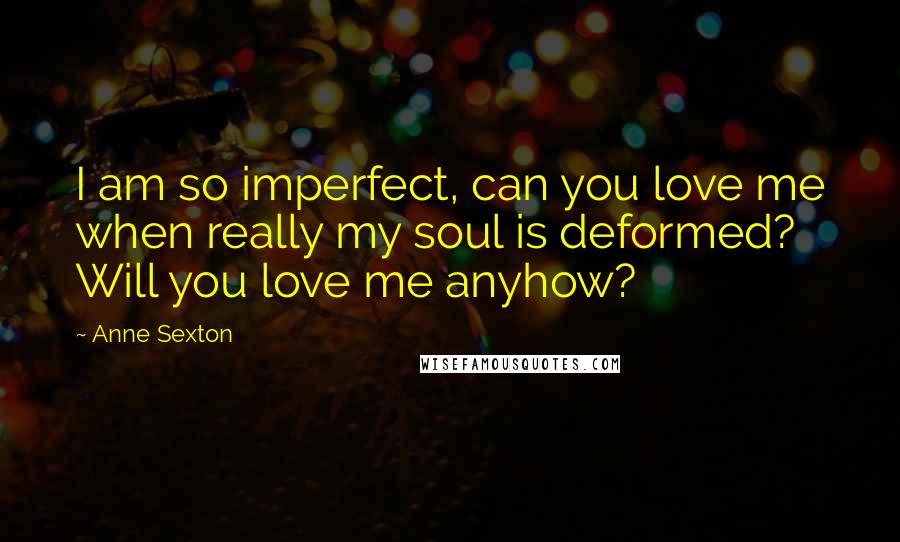 I am so imperfect, can you love me when really my soul is deformed? Will you love me anyhow?

~ Anne Sexton

WISEFAMOUSQUOTES.COM